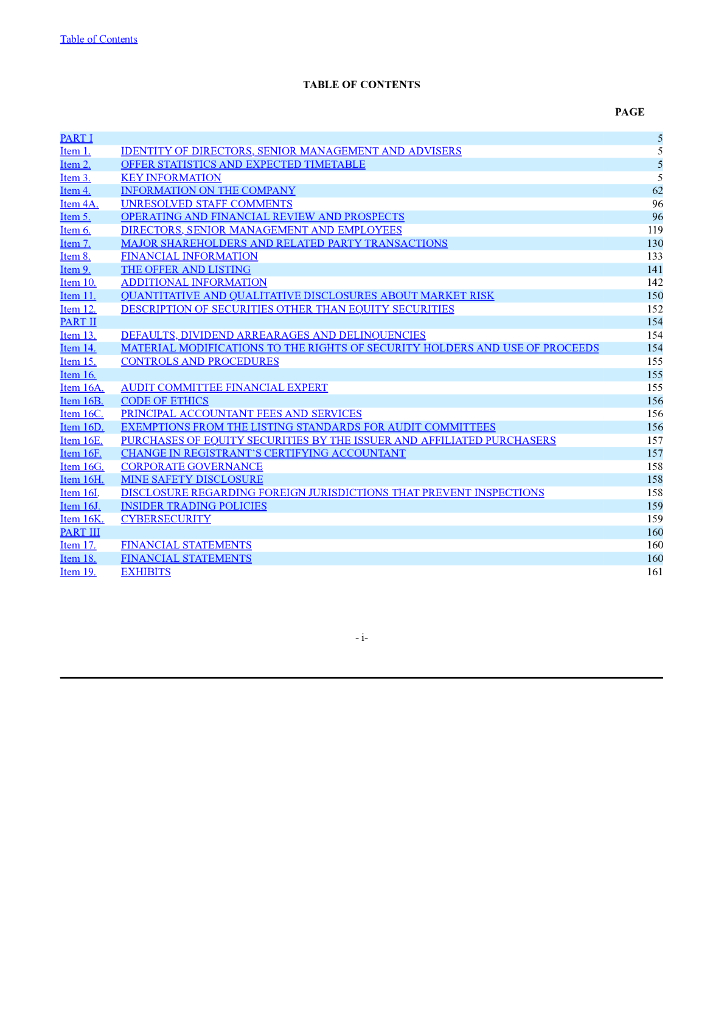 Table of Contents

TABLE OF CONTENTS

| | | PAGE |
|---|---|---|
| PART I | | 5 |
| Item 1. | IDENTITY OF DIRECTORS, SENIOR MANAGEMENT AND ADVISERS | 5 |
| Item 2. | OFFER STATISTICS AND EXPECTED TIMETABLE | 5 |
| Item 3. | KEY INFORMATION | 5 |
| Item 4. | INFORMATION ON THE COMPANY | 62 |
| Item 4A. | UNRESOLVED STAFF COMMENTS | 96 |
| Item 5. | OPERATING AND FINANCIAL REVIEW AND PROSPECTS | 96 |
| Item 6. | DIRECTORS, SENIOR MANAGEMENT AND EMPLOYEES | 119 |
| Item 7. | MAJOR SHAREHOLDERS AND RELATED PARTY TRANSACTIONS | 130 |
| Item 8. | FINANCIAL INFORMATION | 133 |
| Item 9. | THE OFFER AND LISTING | 141 |
| Item 10. | ADDITIONAL INFORMATION | 142 |
| Item 11. | QUANTITATIVE AND QUALITATIVE DISCLOSURES ABOUT MARKET RISK | 150 |
| Item 12. | DESCRIPTION OF SECURITIES OTHER THAN EQUITY SECURITIES | 152 |
| PART II | | 154 |
| Item 13. | DEFAULTS, DIVIDEND ARREARAGES AND DELINQUENCIES | 154 |
| Item 14. | MATERIAL MODIFICATIONS TO THE RIGHTS OF SECURITY HOLDERS AND USE OF PROCEEDS | 154 |
| Item 15. | CONTROLS AND PROCEDURES | 155 |
| Item 16. | | 155 |
| Item 16A. | AUDIT COMMITTEE FINANCIAL EXPERT | 155 |
| Item 16B. | CODE OF ETHICS | 156 |
| Item 16C. | PRINCIPAL ACCOUNTANT FEES AND SERVICES | 156 |
| Item 16D. | EXEMPTIONS FROM THE LISTING STANDARDS FOR AUDIT COMMITTEES | 156 |
| Item 16E. | PURCHASES OF EQUITY SECURITIES BY THE ISSUER AND AFFILIATED PURCHASERS | 157 |
| Item 16F. | CHANGE IN REGISTRANT'S CERTIFYING ACCOUNTANT | 157 |
| Item 16G. | CORPORATE GOVERNANCE | 158 |
| Item 16H. | MINE SAFETY DISCLOSURE | 158 |
| Item 16I. | DISCLOSURE REGARDING FOREIGN JURISDICTIONS THAT PREVENT INSPECTIONS | 158 |
| Item 16J. | INSIDER TRADING POLICIES | 159 |
| Item 16K. | CYBERSECURITY | 159 |
| PART III | | 160 |
| Item 17. | FINANCIAL STATEMENTS | 160 |
| Item 18. | FINANCIAL STATEMENTS | 160 |
| Item 19. | EXHIBITS | 161 |

- i-